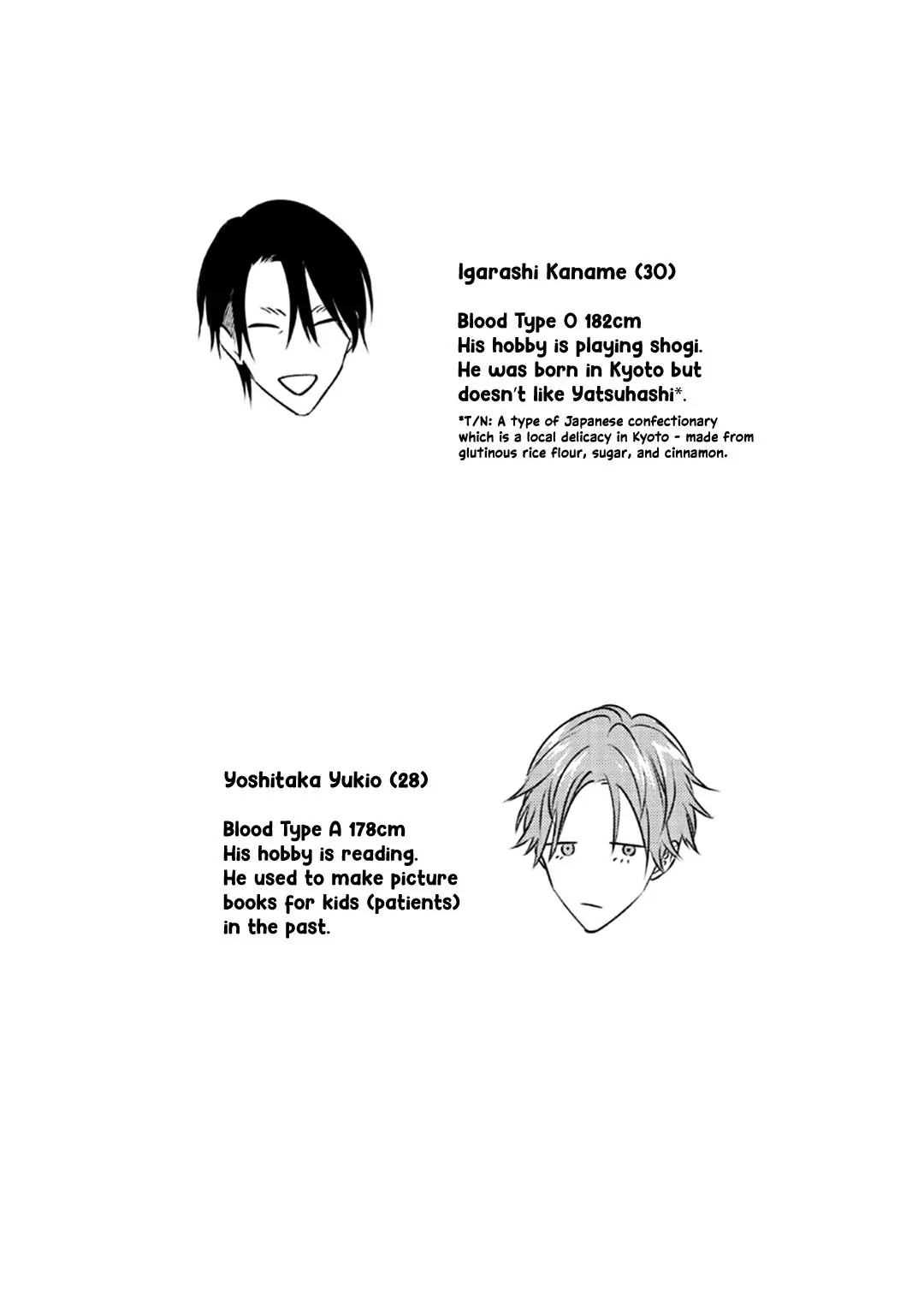 Igarashi Kaname (30)

Blood Type O 182cm
His hobby is playing shogi.
He was born in Kyoto but doesn't like Yatsuhashi*.

*T/N: A type of Japanese confectionary which is a local delicacy in Kyoto - made from glutinous rice flour, sugar, and cinnamon.

Yoshitaka Yukio (28)

Blood Type A 178cm
His hobby is reading.
He used to make picture books for kids (patients) in the past.